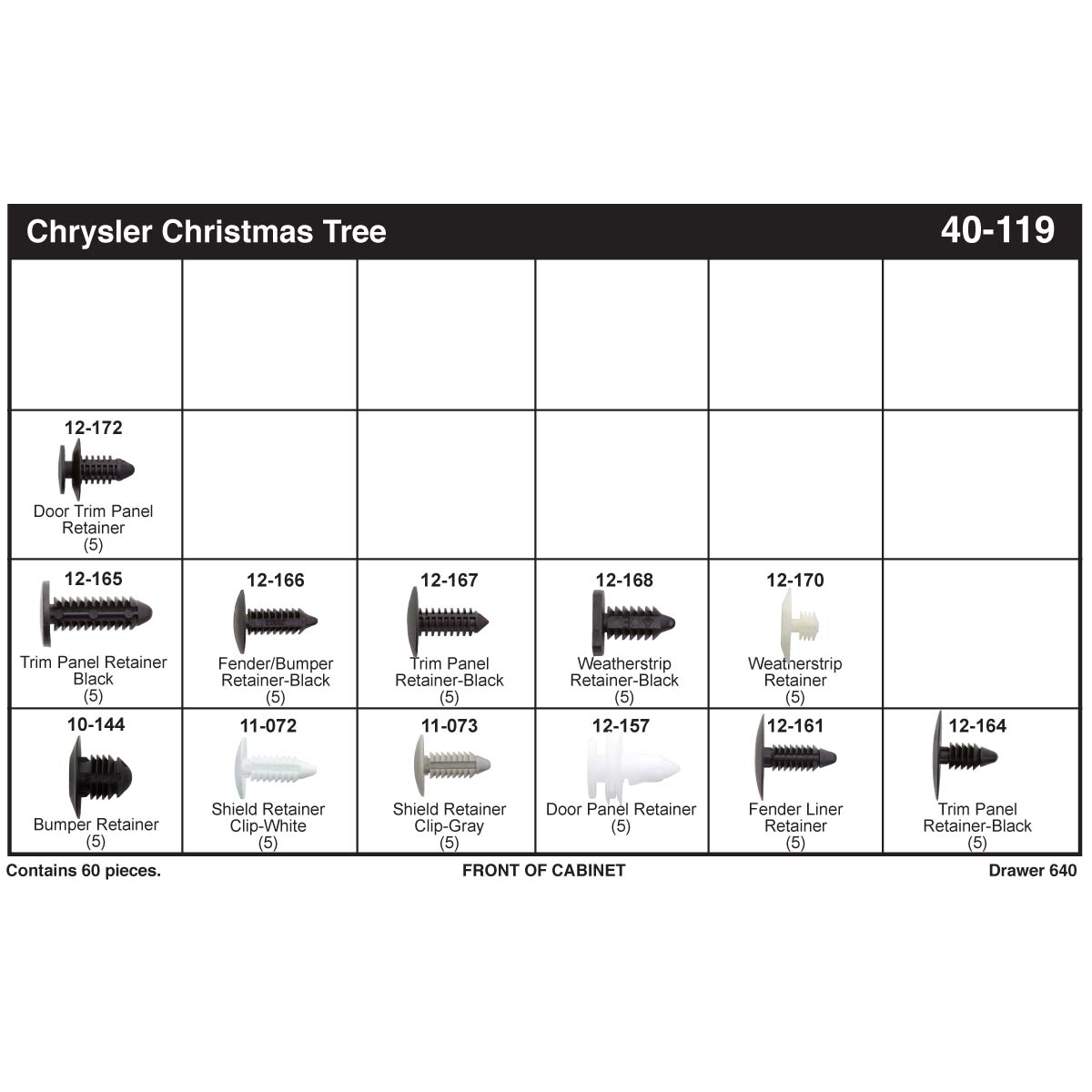 Chrysler Christmas Tree 40-119

| | | | | | |
|---|---|---|---|---|---|
| | | | | | |
| 12-172 Door Trim Panel Retainer (5) | | | | | |
| 12-165 Trim Panel Retainer Black (5) | 12-166 Fender/Bumper Retainer-Black (5) | 12-167 Trim Panel Retainer-Black (5) | 12-168 Weatherstrip Retainer-Black (5) | 12-170 Weatherstrip Retainer (5) | |
| 10-144 Bumper Retainer (5) | 11-072 Shield Retainer Clip-White (5) | 11-073 Shield Retainer Clip-Gray (5) | 12-157 Door Panel Retainer (5) | 12-161 Fender Liner Retainer (5) | 12-164 Trim Panel Retainer-Black (5) |

Contains 60 pieces. FRONT OF CABINET Drawer 640